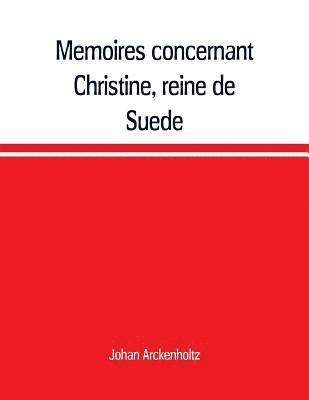 Memoires concernant Christine, reine de Suede

Johan Arckenholtz